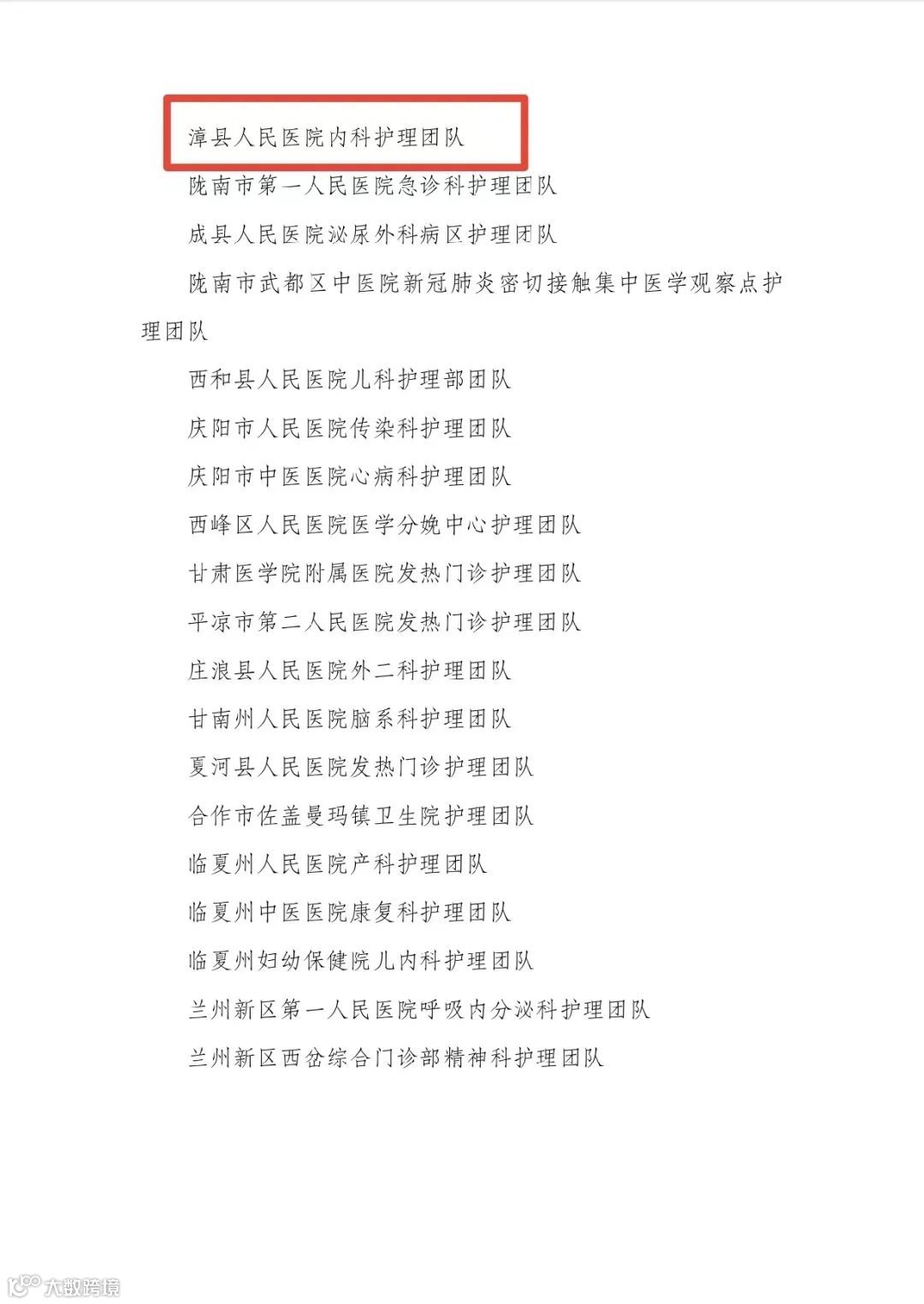 漳县人民医院内科护理团队

陇南市第一人民医院急诊科护理团队

成县人民医院泌尿外科病区护理团队

陇南市武都区中医院新冠肺炎密切接触集中医学观察点护理团队

西和县人民医院儿科护理部团队

庆阳市人民医院传染科护理团队

庆阳市中医医院心病科护理团队

西峰区人民医院医学分娩中心护理团队

甘肃医学院附属医院发热门诊护理团队

平凉市第二人民医院发热门诊护理团队

庄浪县人民医院外二科护理团队

甘南州人民医院脑系科护理团队

夏河县人民医院发热门诊护理团队

合作市佐盖曼玛镇卫生院护理团队

临夏州人民医院产科护理团队

临夏州中医医院康复科护理团队

临夏州妇幼保健院儿内科护理团队

兰州新区第一人民医院呼吸内分泌科护理团队

兰州新区西岔综合门诊部精神科护理团队

大数跨境